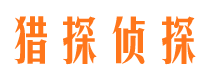 猎探侦探